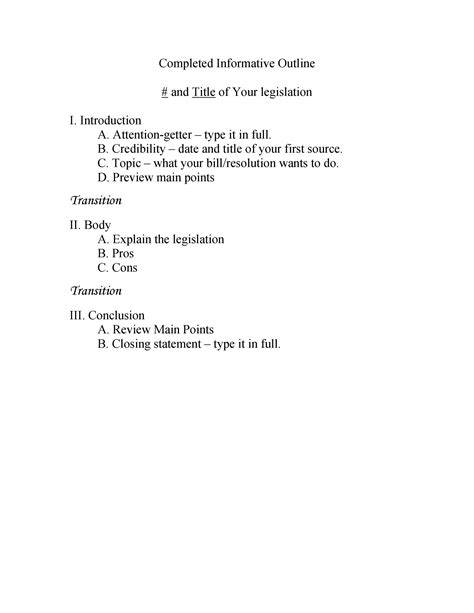 Completed Informative Outline

# and Title of Your legislation

I. Introduction
A. Attention-getter – type it in full.
B. Credibility – date and title of your first source.
C. Topic – what your bill/resolution wants to do.
D. Preview main points

Transition

II. Body
A. Explain the legislation
B. Pros
C. Cons

Transition

III. Conclusion
A. Review Main Points
B. Closing statement – type it in full.